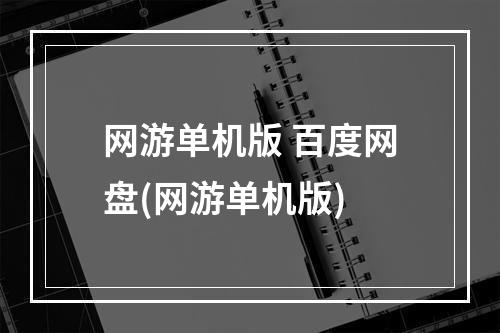 网游单机版 百度网盘(网游单机版)